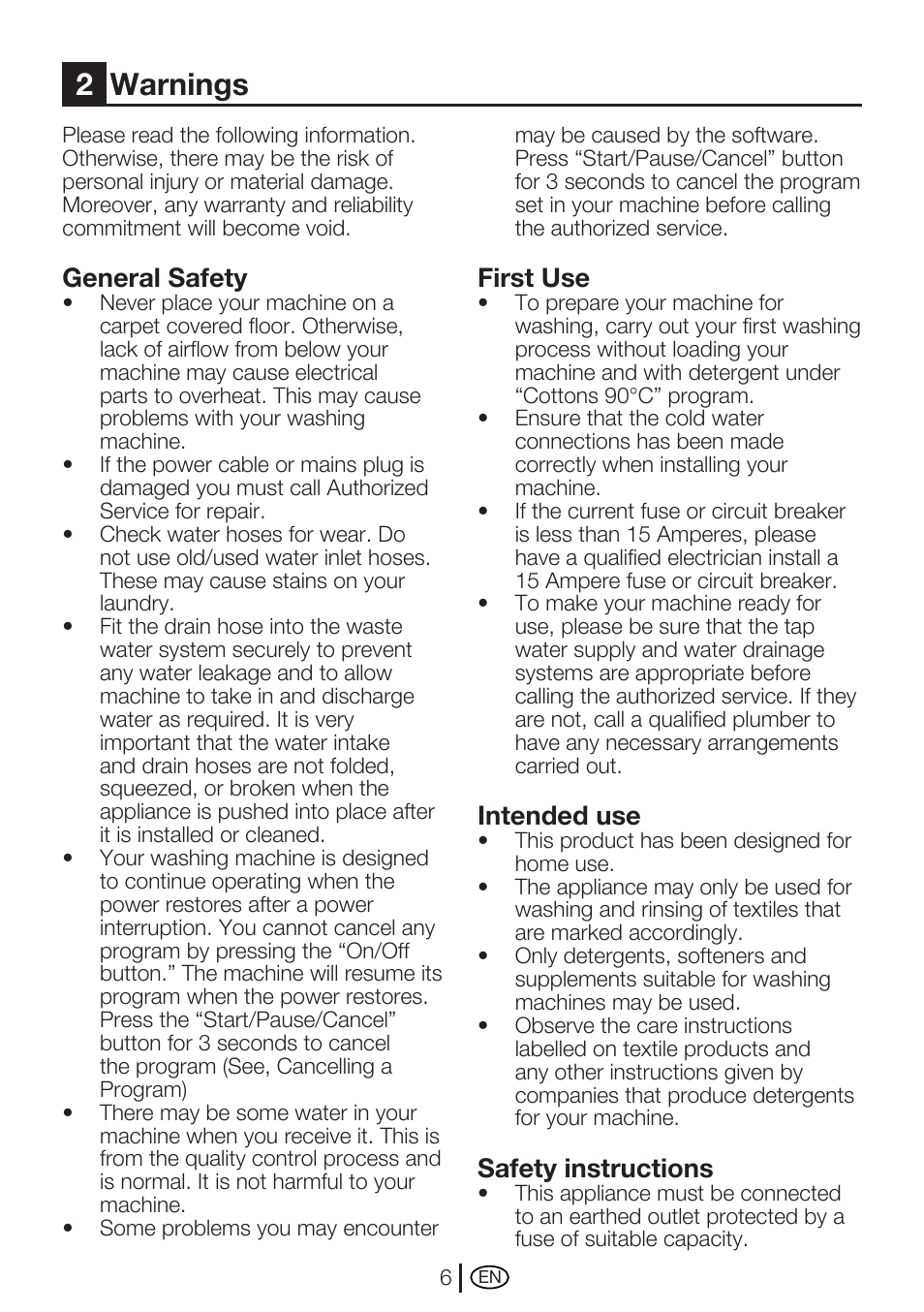 2 Warnings

Please read the following information. Otherwise, there may be the risk of personal injury or material damage. Moreover, any warranty and reliability commitment will become void.

General Safety
• Never place your machine on a carpet covered floor. Otherwise, lack of airflow from below your machine may cause electrical parts to overheat. This may cause problems with your washing machine.
• If the power cable or mains plug is damaged you must call Authorized Service for repair.
• Check water hoses for wear. Do not use old/used water inlet hoses. These may cause stains on your laundry.
• Fit the drain hose into the waste water system securely to prevent any water leakage and to allow machine to take in and discharge water as required. It is very important that the water intake and drain hoses are not folded, squeezed, or broken when the appliance is pushed into place after it is installed or cleaned.
• Your washing machine is designed to continue operating when the power restores after a power interruption. You cannot cancel any program by pressing the “On/Off button.” The machine will resume its program when the power restores. Press the “Start/Pause/Cancel” button for 3 seconds to cancel the program (See, Cancelling a Program)
• There may be some water in your machine when you receive it. This is from the quality control process and is normal. It is not harmful to your machine.
• Some problems you may encounter may be caused by the software. Press “Start/Pause/Cancel” button for 3 seconds to cancel the program set in your machine before calling the authorized service.

First Use
• To prepare your machine for washing, carry out your first washing process without loading your machine and with detergent under “Cottons 90°C” program.
• Ensure that the cold water connections has been made correctly when installing your machine.
• If the current fuse or circuit breaker is less than 15 Amperes, please have a qualified electrician install a 15 Ampere fuse or circuit breaker.
• To make your machine ready for use, please be sure that the tap water supply and water drainage systems are appropriate before calling the authorized service. If they are not, call a qualified plumber to have any necessary arrangements carried out.

Intended use
• This product has been designed for home use.
• The appliance may only be used for washing and rinsing of textiles that are marked accordingly.
• Only detergents, softeners and supplements suitable for washing machines may be used.
• Observe the care instructions labelled on textile products and any other instructions given by companies that produce detergents for your machine.

Safety instructions
• This appliance must be connected to an earthed outlet protected by a fuse of suitable capacity.

6 EN